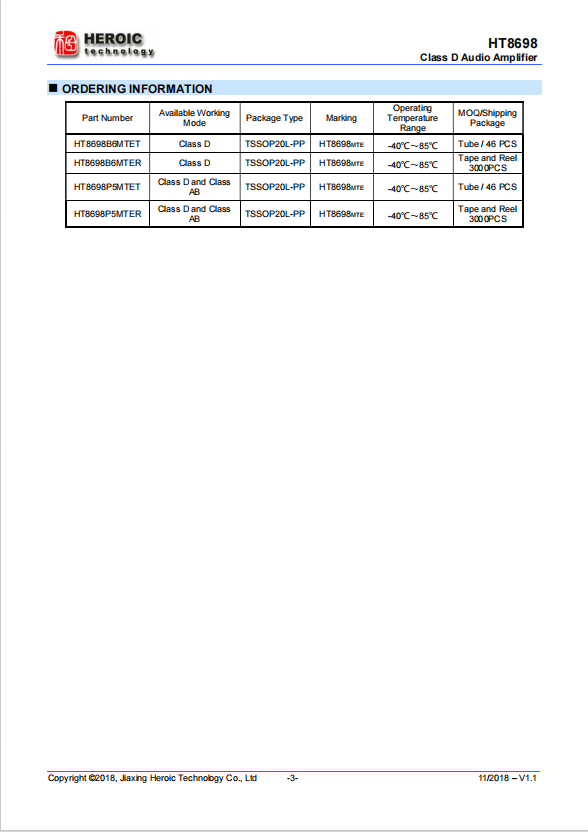 HEROIC technology

HT8698
Class D Audio Amplifier

■ ORDERING INFORMATION

| Part Number | Available Working Mode | Package Type | Marking | Operating Temperature Range | MOQ/Shipping Package |
|---|---|---|---|---|---|
| HT8698B6MTET | Class D | TSSOP20L-PP | HT8698MTE | -40℃～85℃ | Tube / 46 PCS |
| HT8698B6MTER | Class D | TSSOP20L-PP | HT8698MTE | -40℃～85℃ | Tape and Reel 3000PCS |
| HT8698P5MTET | Class D and Class AB | TSSOP20L-PP | HT8698MTE | -40℃～85℃ | Tube / 46 PCS |
| HT8698P5MTER | Class D and Class AB | TSSOP20L-PP | HT8698MTE | -40℃～85℃ | Tape and Reel 3000PCS |

Copyright ©2018, Jiaxing Heroic Technology Co., Ltd -3- 11/2018 – V1.1